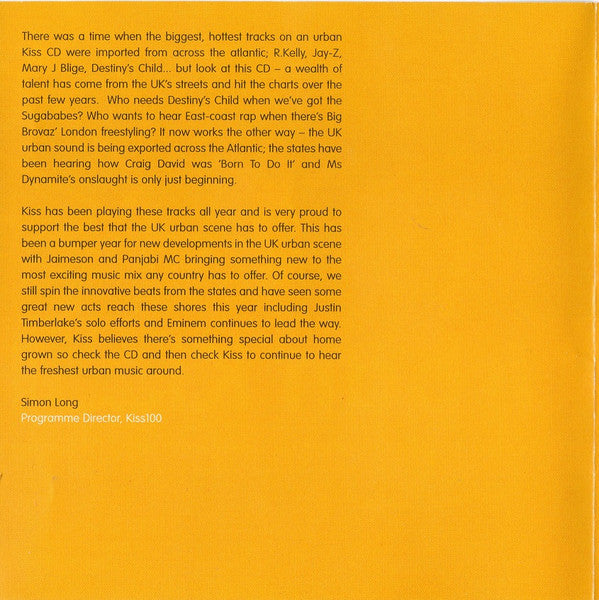 There was a time when the biggest, hottest tracks on an urban Kiss CD were imported from across the atlantic; R.Kelly, Jay-Z, Mary J Blige, Destiny's Child... but look at this CD – a wealth of talent has come from the UK's streets and hit the charts over the past few years. Who needs Destiny's Child when we've got the Sugababes? Who wants to hear East-coast rap when there's Big Brovaz' London freestyling? It now works the other way – the UK urban sound is being exported across the Atlantic; the states have been hearing how Craig David was 'Born To Do It' and Ms Dynamite's onslaught is only just beginning.

Kiss has been playing these tracks all year and is very proud to support the best that the UK urban scene has to offer. This has been a bumper year for new developments in the UK urban scene with Jaimeson and Panjabi MC bringing something new to the most exciting music mix any country has to offer. Of course, we still spin the innovative beats from the states and have seen some great new acts reach these shores this year including Justin Timberlake's solo efforts and Eminem continues to lead the way. However, Kiss believes there's something special about home grown so check the CD and then check Kiss to continue to hear the freshest urban music around.

Simon Long
Programme Director, Kiss100